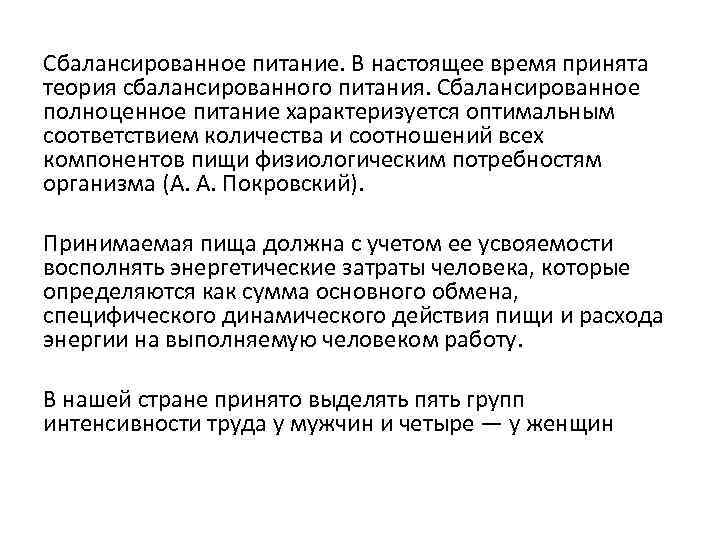 Сбалансированное питание. В настоящее время принята теория сбалансированного питания. Сбалансированное полноценное питание характеризуется оптимальным соответствием количества и соотношений всех компонентов пищи физиологическим потребностям организма (А. А. Покровский).

Принимаемая пища должна с учетом ее усвояемости восполнять энергетические затраты человека, которые определяются как сумма основного обмена, специфического динамического действия пищи и расхода энергии на выполняемую человеком работу.

В нашей стране принято выделять пять групп интенсивности труда у мужчин и четыре — у женщин